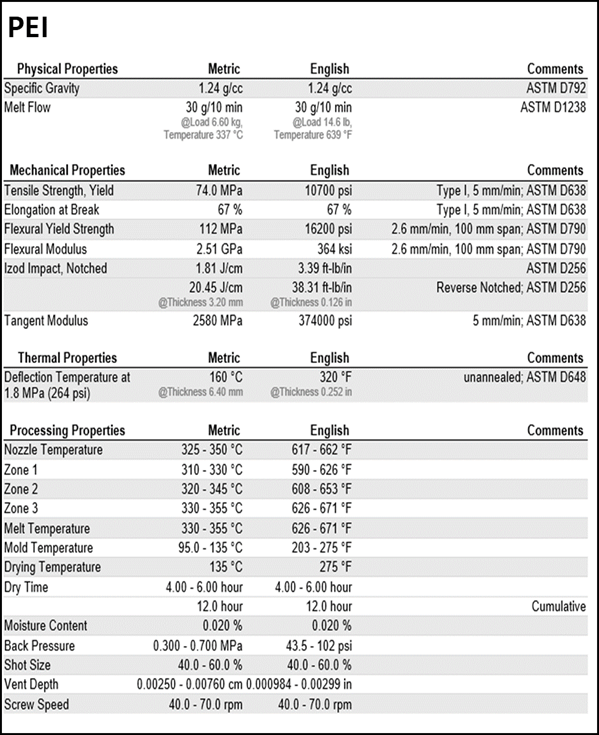 PEI

| Physical Properties | Metric | English | Comments |
|---|---|---|---|
| Specific Gravity | 1.24 g/cc | 1.24 g/cc | ASTM D792 |
| Melt Flow | 30 g/10 min @Load 6.60 kg, Temperature 337 °C | 30 g/10 min @Load 14.6 lb, Temperature 639 °F | ASTM D1238 |

| Mechanical Properties | Metric | English | Comments |
|---|---|---|---|
| Tensile Strength, Yield | 74.0 MPa | 10700 psi | Type I, 5 mm/min; ASTM D638 |
| Elongation at Break | 67 % | 67 % | Type I, 5 mm/min; ASTM D638 |
| Flexural Yield Strength | 112 MPa | 16200 psi | 2.6 mm/min, 100 mm span; ASTM D790 |
| Flexural Modulus | 2.51 GPa | 364 ksi | 2.6 mm/min, 100 mm span; ASTM D790 |
| Izod Impact, Notched | 1.81 J/cm | 3.39 ft-lb/in | ASTM D256 |
| | 20.45 J/cm @Thickness 3.20 mm | 38.31 ft-lb/in @Thickness 0.126 in | Reverse Notched; ASTM D256 |
| Tangent Modulus | 2580 MPa | 374000 psi | 5 mm/min; ASTM D638 |

| Thermal Properties | Metric | English | Comments |
|---|---|---|---|
| Deflection Temperature at 1.8 MPa (264 psi) | 160 °C @Thickness 6.40 mm | 320 °F @Thickness 0.252 in | unannealed; ASTM D648 |

| Processing Properties | Metric | English | Comments |
|---|---|---|---|
| Nozzle Temperature | 325 - 350 °C | 617 - 662 °F | |
| Zone 1 | 310 - 330 °C | 590 - 626 °F | |
| Zone 2 | 320 - 345 °C | 608 - 653 °F | |
| Zone 3 | 330 - 355 °C | 626 - 671 °F | |
| Melt Temperature | 330 - 355 °C | 626 - 671 °F | |
| Mold Temperature | 95.0 - 135 °C | 203 - 275 °F | |
| Drying Temperature | 135 °C | 275 °F | |
| Dry Time | 4.00 - 6.00 hour | 4.00 - 6.00 hour | |
| | 12.0 hour | 12.0 hour | Cumulative |
| Moisture Content | 0.020 % | 0.020 % | |
| Back Pressure | 0.300 - 0.700 MPa | 43.5 - 102 psi | |
| Shot Size | 40.0 - 60.0 % | 40.0 - 60.0 % | |
| Vent Depth | 0.00250 - 0.00760 cm | 0.000984 - 0.00299 in | |
| Screw Speed | 40.0 - 70.0 rpm | 40.0 - 70.0 rpm | |